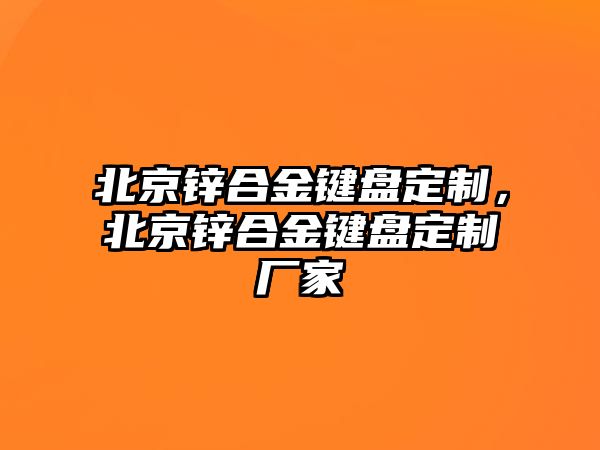 北京锌合金键盘定制，北京锌合金键盘定制厂家